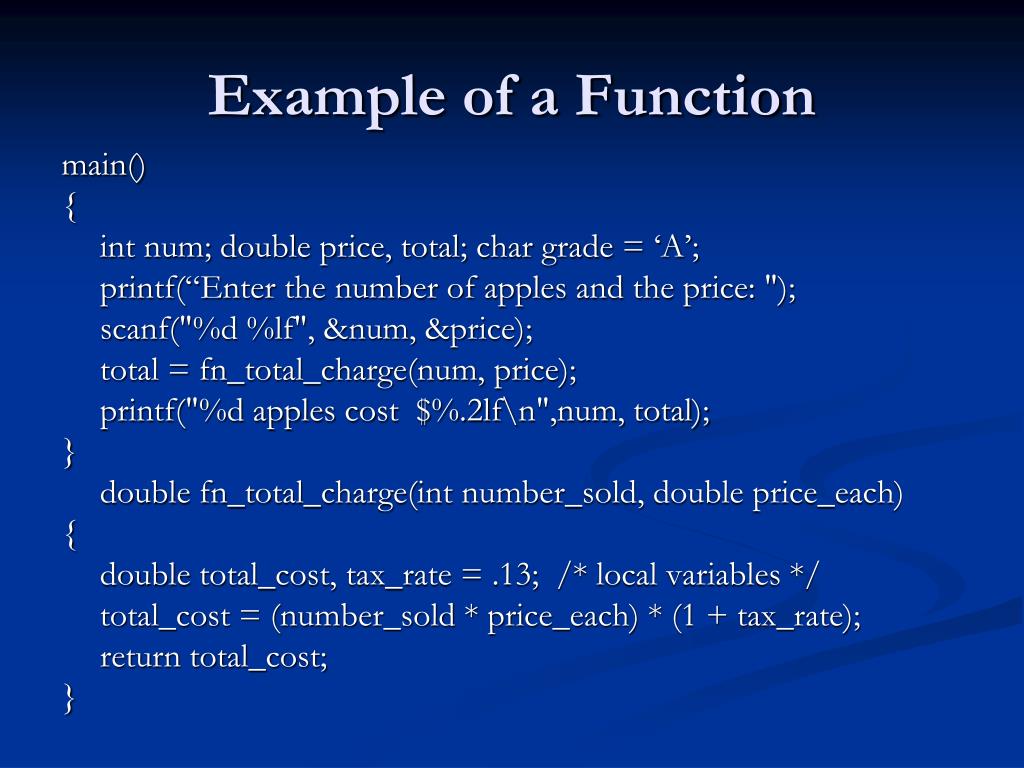 Example of a Function

main()
{
int num; double price, total; char grade = ‘A’;
printf(“Enter the number of apples and the price: ");
scanf("%d %lf", &num, &price);
total = fn_total_charge(num, price);
printf("%d apples cost  $%.2lf\n",num, total);
}
double fn_total_charge(int number_sold, double price_each)
{
double total_cost, tax_rate = .13;  /* local variables */
total_cost = (number_sold * price_each) * (1 + tax_rate);
return total_cost;
}